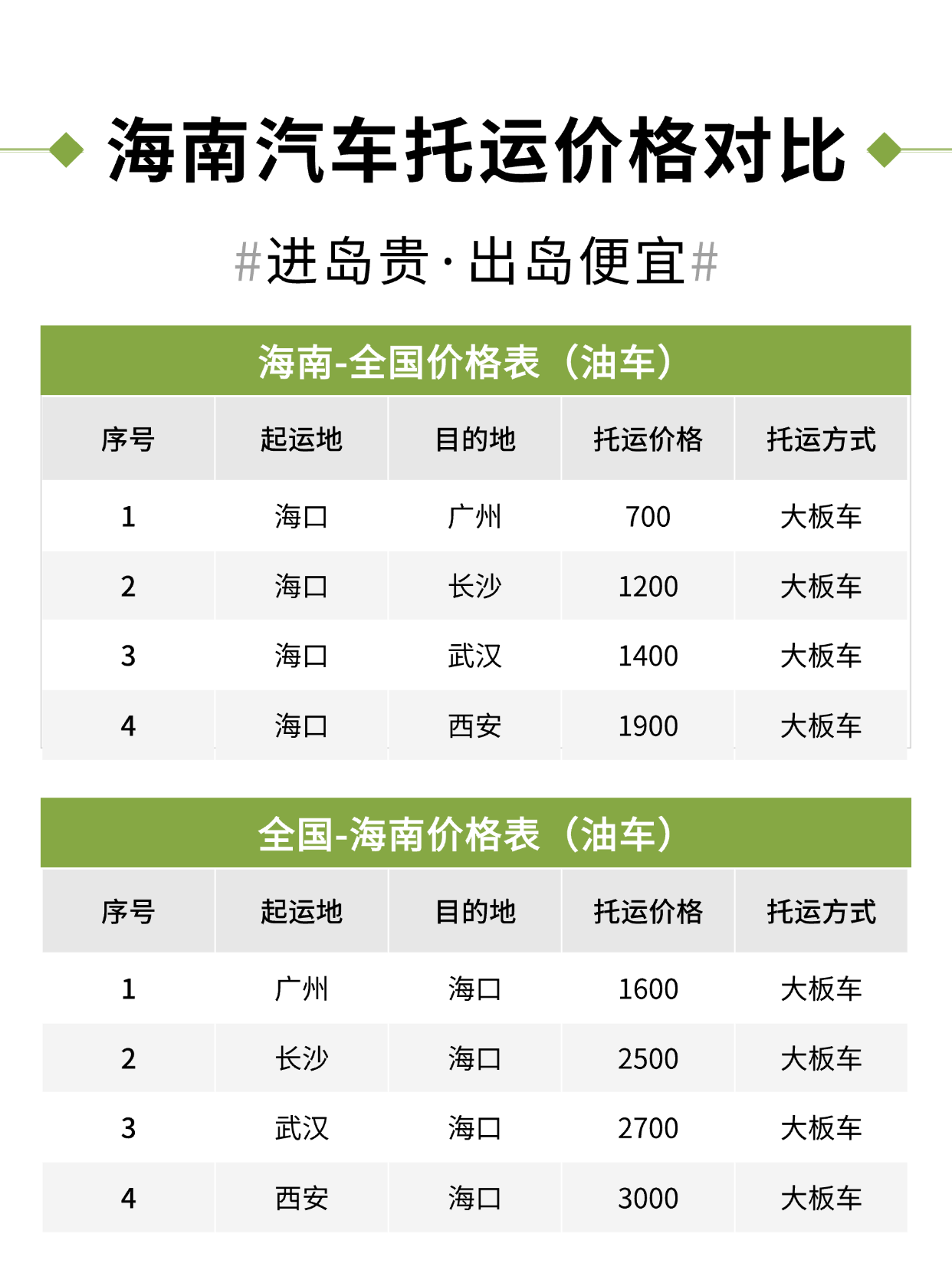 海南汽车托运价格对比

#进岛贵·出岛便宜#

海南-全国价格表（油车）

| 序号 | 起运地 | 目的地 | 托运价格 | 托运方式 |
|---|---|---|---|---|
| 1 | 海口 | 广州 | 700 | 大板车 |
| 2 | 海口 | 长沙 | 1200 | 大板车 |
| 3 | 海口 | 武汉 | 1400 | 大板车 |
| 4 | 海口 | 西安 | 1900 | 大板车 |

全国-海南价格表（油车）

| 序号 | 起运地 | 目的地 | 托运价格 | 托运方式 |
|---|---|---|---|---|
| 1 | 广州 | 海口 | 1600 | 大板车 |
| 2 | 长沙 | 海口 | 2500 | 大板车 |
| 3 | 武汉 | 海口 | 2700 | 大板车 |
| 4 | 西安 | 海口 | 3000 | 大板车 |